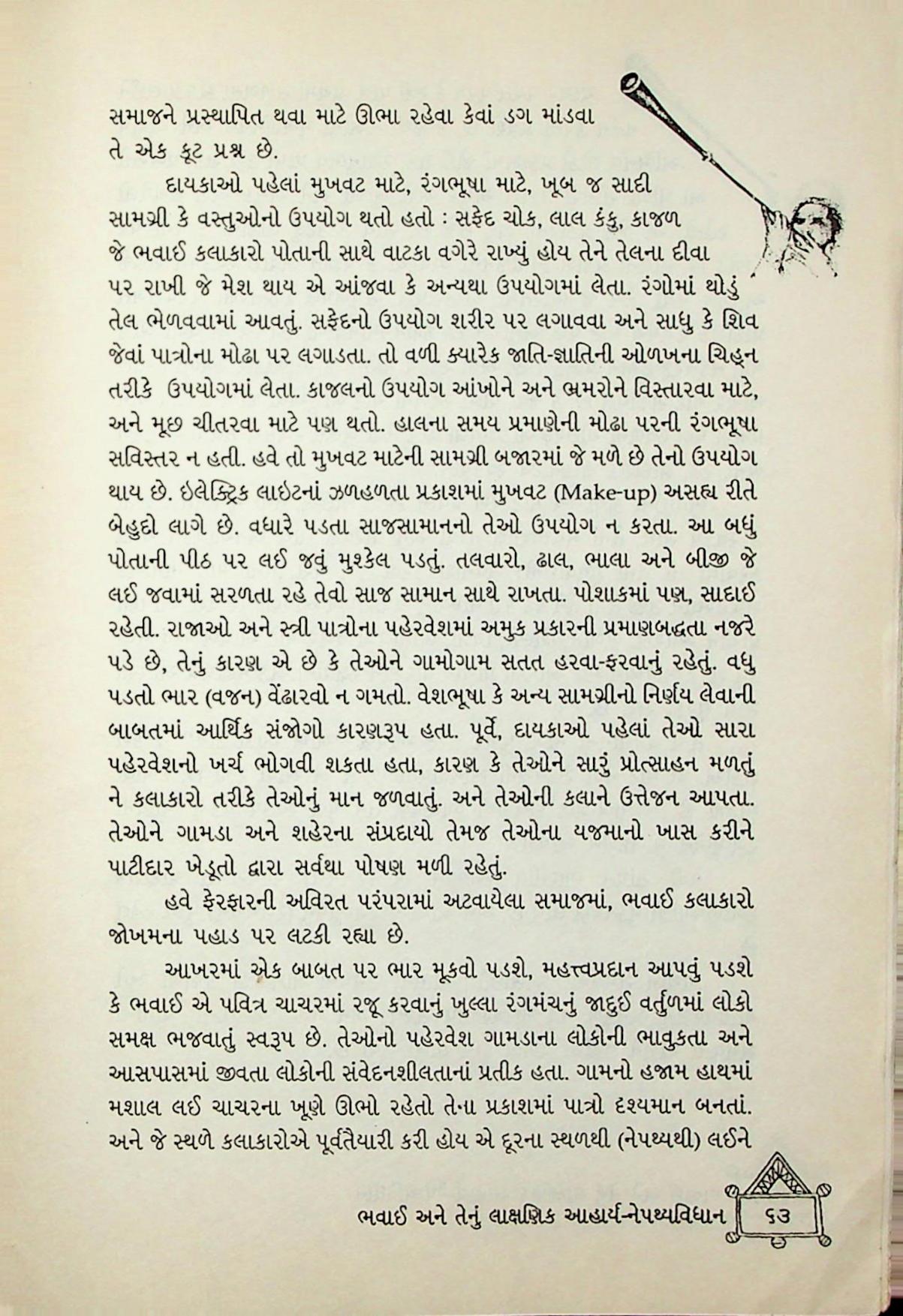 સમાજને પ્રસ્થાપિત થવા માટે ઊભા રહેવા કેવાં ડગ માંડવા તે એક કૂટ પ્રશ્ન છે.

દાયકાઓ પહેલાં મુખવટ માટે, રંગભૂષા માટે, ખૂબ જ સાદી સામગ્રી કે વસ્તુઓનો ઉપયોગ થતો હતો : સફેદ ચોક, લાલ કંકુ, કાજળ જે ભવાઈ કલાકારો પોતાની સાથે વાટકા વગેરે રાખ્યું હોય તેને તેલના દીવા પર રાખી જે મેશ થાય એ આંજવા કે અન્યથા ઉપયોગમાં લેતા. રંગોમાં થોડું તેલ ભેળવવામાં આવતું. સફેદનો ઉપયોગ શરીર પર લગાવવા અને સાધુ કે શિવ જેવાં પાત્રોના મોઢા પર લગાડતા. તો વળી ક્યારેક જાતિ-જ્ઞાતિની ઓળખના ચિહ્ન તરીકે ઉપયોગમાં લેતા. કાજલનો ઉપયોગ આંખોને અને ભમરોને વિસ્તારવા માટે, અને મૂછ ચીતરવા માટે પણ થતો. હાલના સમય પ્રમાણેની મોઢા પરની રંગભૂષા સવિસ્તર ન હતી. હવે તો મુખવટ માટેની સામગ્રી બજારમાં જે મળે છે તેનો ઉપયોગ થાય છે. ઇલેક્ટ્રિક લાઇટનાં ઝળહળતા પ્રકાશમાં મુખવટ (Make-up) અસહ્ય રીતે બેહુદો લાગે છે. વધારે પડતા સાજસામાનનો તેઓ ઉપયોગ ન કરતા. આ બધું પોતાની પીઠ પર લઈ જવું મુશ્કેલ પડતું. તલવારો, ઢાલ, ભાલા અને બીજી જે લઈ જવામાં સરળતા રહે તેવો સાજ સામાન સાથે રાખતા. પોશાકમાં પણ, સાદાઈ રહેતી. રાજાઓ અને સ્ત્રી પાત્રોના પહેરવેશમાં અમુક પ્રકારની પ્રમાણબદ્ધતા નજરે પડે છે, તેનું કારણ એ છે કે તેઓને ગામોગામ સતત હરવા-ફરવાનું રહેતું. વધુ પડતો ભાર (વજન) વેંઢારવો ન ગમતો. વેશભૂષા કે અન્ય સામગ્રીનો નિર્ણય લેવાની બાબતમાં આર્થિક સંજોગો કારણરૂપ હતા. પૂર્વે, દાયકાઓ પહેલાં તેઓ સારા પહેરવેશનો ખર્ચ ભોગવી શકતા હતા, કારણ કે તેઓને સારું પ્રોત્સાહન મળતું ને કલાકારો તરીકે તેઓનું માન જળવાતું. અને તેઓની કલાને ઉત્તેજન આપતા. તેઓને ગામડા અને શહેરના સંપ્રદાયો તેમજ તેઓના યજમાનો ખાસ કરીને પાટીદાર ખેડૂતો દ્વારા સર્વથા પોષણ મળી રહેતું.

હવે ફેરફારની અવિરત પરંપરામાં અટવાયેલા સમાજમાં, ભવાઈ કલાકારો જોખમના પહાડ પર લટકી રહ્યા છે.

આખરમાં એક બાબત પર ભાર મૂકવો પડશે, મહત્ત્વપ્રદાન આપવું પડશે કે ભવાઈ એ પવિત્ર ચાચરમાં રજૂ કરવાનું ખુલ્લા રંગમંચનું જાદુઈ વર્તુળમાં લોકો સમક્ષ ભજવાતું સ્વરૂપ છે. તેઓનો પહેરવેશ ગામડાના લોકોની ભાવુકતા અને આસપાસમાં જીવતા લોકોની સંવેદનશીલતાનાં પ્રતીક હતા. ગામનો હજામ હાથમાં મશાલ લઈ ચાચરના ખૂણે ઊભો રહેતો તેના પ્રકાશમાં પાત્રો દશ્યમાન બનતાં. અને જે સ્થળે કલાકારોએ પૂર્વતૈયારી કરી હોય એ દૂરના સ્થળથી (નેપથ્યથી) લઈને

ભવાઈ અને તેનું લાક્ષણિક આહાર્ય-નેપથ્યવિધાન ૬૩